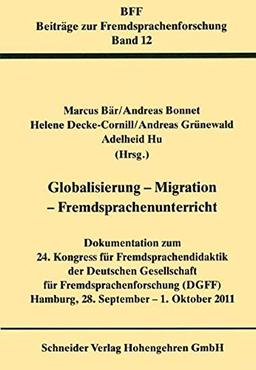 BFF
Beiträge zur Fremdsprachenforschung
Band 12

Marcus Bär/Andreas Bonnet
Helene Decke-Cornill/Andreas Grünewald
Adelheid Hu
(Hrsg.)

Globalisierung – Migration – Fremdsprachenunterricht

Dokumentation zum
24. Kongress für Fremdsprachendidaktik
der Deutschen Gesellschaft
für Fremdsprachenforschung (DGFF)
Hamburg, 28. September – 1. Oktober 2011

Schneider Verlag Hohengehren GmbH